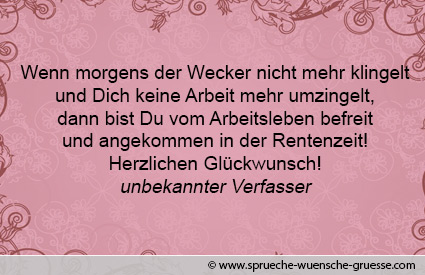 Wenn morgens der Wecker nicht mehr klingelt
und Dich keine Arbeit mehr umzingelt,
dann bist Du vom Arbeitsleben befreit
und angekommen in der Rentenzeit!
Herzlichen Glückwunsch!
unbekannter Verfasser

© www.sprueche-wuensche-gruesse.com